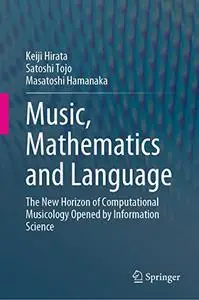 Keiji Hirata
Satoshi Tojo
Masatoshi Hamanaka

Music, Mathematics and Language

The New Horizon of Computational Musicology Opened by Information Science

Springer